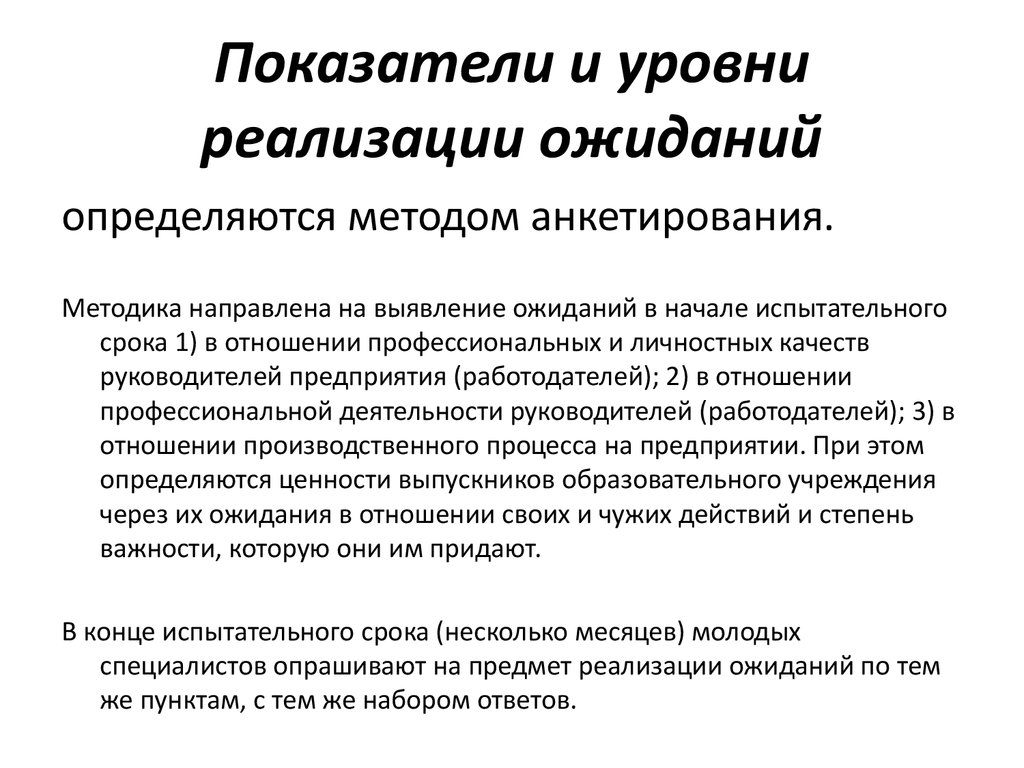 Показатели и уровни реализации ожиданий

определяются методом анкетирования.

Методика направлена на выявление ожиданий в начале испытательного срока 1) в отношении профессиональных и личностных качеств руководителей предприятия (работодателей); 2) в отношении профессиональной деятельности руководителей (работодателей); 3) в отношении производственного процесса на предприятии. При этом определяются ценности выпускников образовательного учреждения через их ожидания в отношении своих и чужих действий и степень важности, которую они им придают.

В конце испытательного срока (несколько месяцев) молодых специалистов опрашивают на предмет реализации ожиданий по тем же пунктам, с тем же набором ответов.